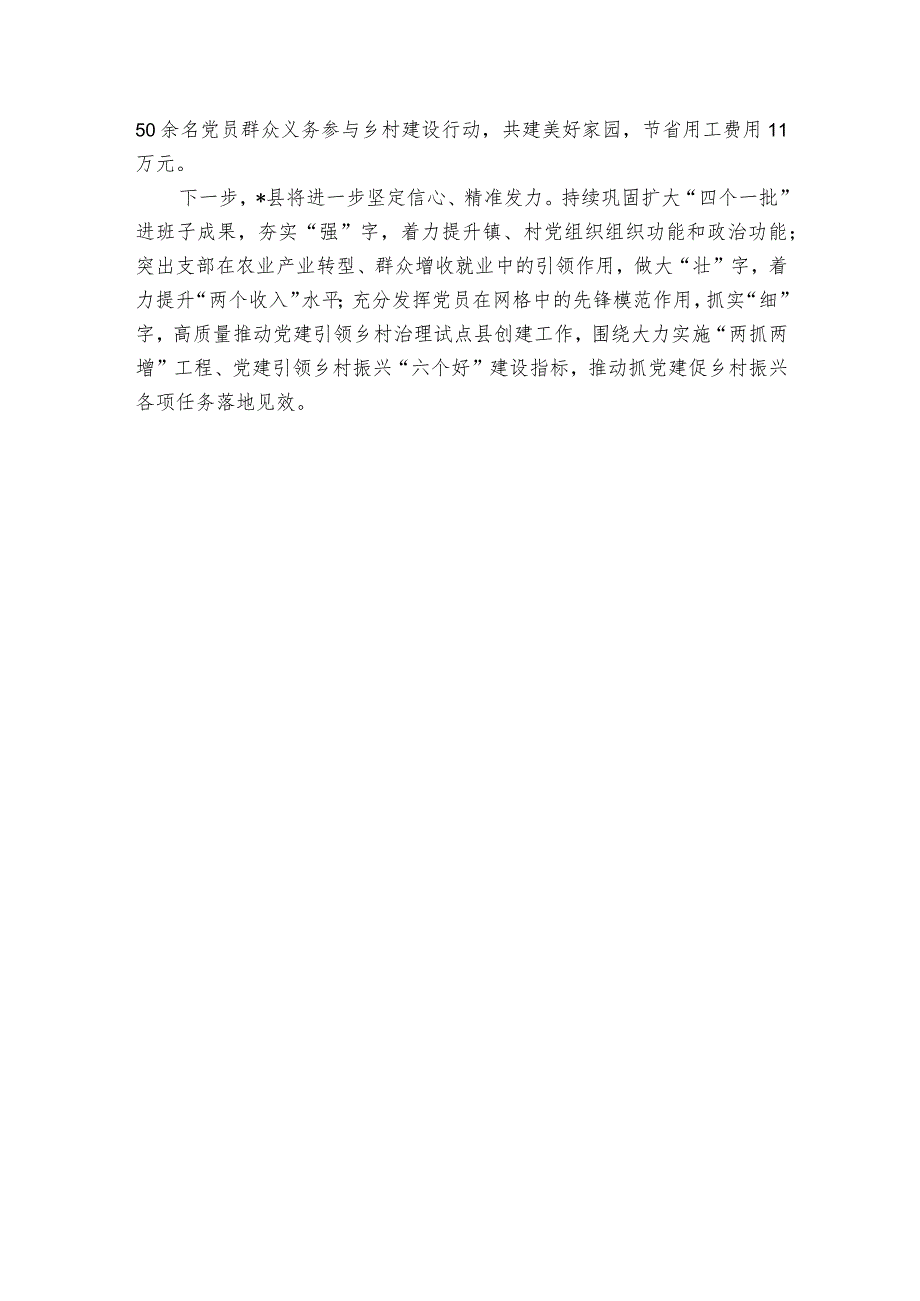 50余名党员群众义务参与乡村建设行动，共建美好家园，节省用工费用11万元。

下一步，*县将进一步坚定信心、精准发力。持续巩固扩大“四个一批”进班子成果，夯实“强”字，着力提升镇、村党组织组织功能和政治功能；突出支部在农业产业转型、群众增收就业中的引领作用，做大“壮”字，着力提升“两个收入”水平；充分发挥党员在网格中的先锋模范作用，抓实“细”字，高质量推动党建引领乡村治理试点县创建工作，围绕大力实施“两抓两增”工程、党建引领乡村振兴“六个好”建设指标，推动抓党建促乡村振兴各项任务落地见效。